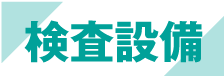 検査設備